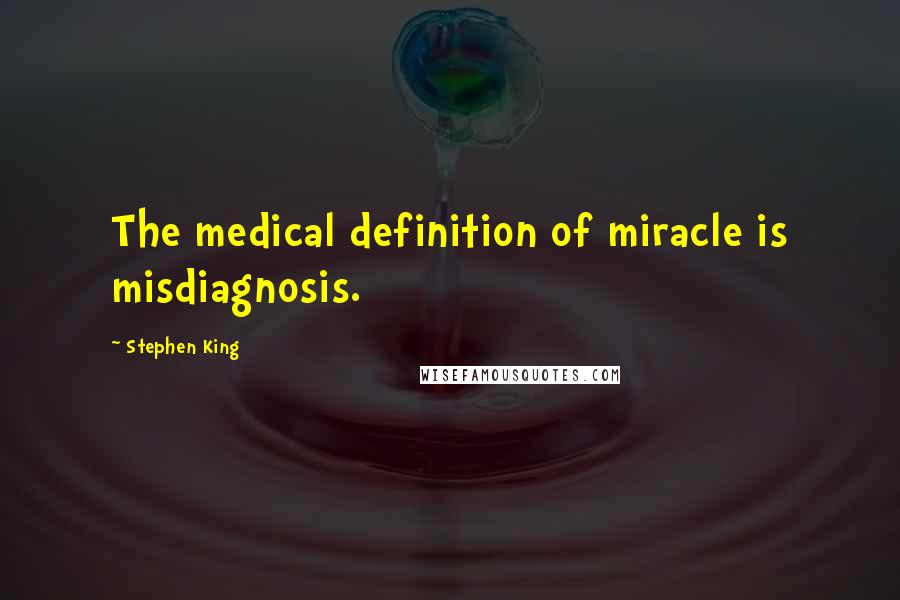 The medical definition of miracle is misdiagnosis.

~ Stephen King

WISEFAMOUSQUOTES.COM